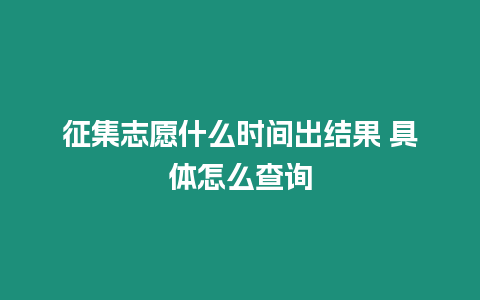 征集志愿什么时间出结果 具体怎么查询